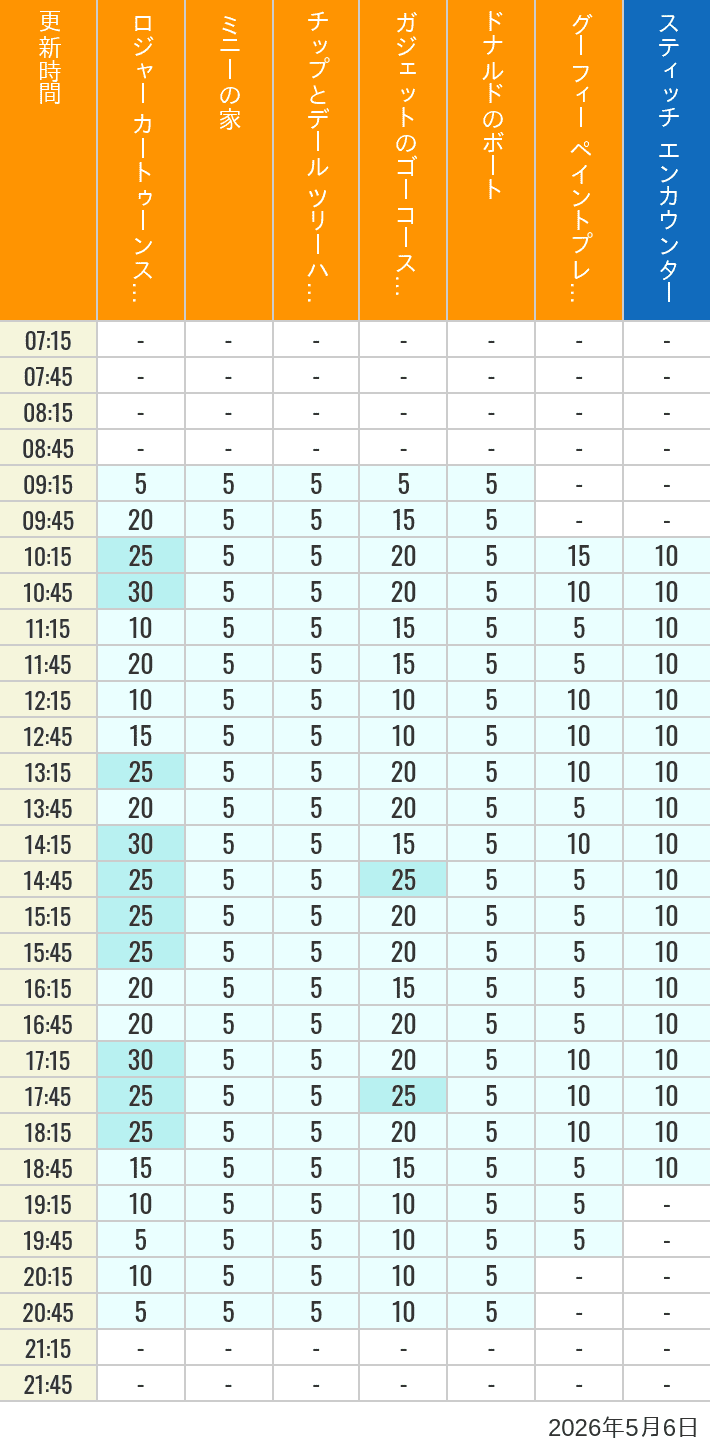 | 更新時間 | ロジャー カートゥーンス… | ミニーの家 | チップとデール ツリーハ… | ガジェットのゴーコース… | ドナルドのボート | グーフィー ペイントプレ… | スティッチ エンカウンター |
|---|---|---|---|---|---|---|---|
| 07:15 | - | - | - | - | - | - | - |
| 07:45 | - | - | - | - | - | - | - |
| 08:15 | - | - | - | - | - | - | - |
| 08:45 | - | - | - | - | - | - | - |
| 09:15 | 5 | 5 | 5 | 5 | 5 | - | - |
| 09:45 | 20 | 5 | 5 | 15 | 5 | - | - |
| 10:15 | 25 | 5 | 5 | 20 | 5 | 15 | 10 |
| 10:45 | 30 | 5 | 5 | 20 | 5 | 10 | 10 |
| 11:15 | 10 | 5 | 5 | 15 | 5 | 5 | 10 |
| 11:45 | 20 | 5 | 5 | 15 | 5 | 5 | 10 |
| 12:15 | 10 | 5 | 5 | 10 | 5 | 10 | 10 |
| 12:45 | 15 | 5 | 5 | 10 | 5 | 10 | 10 |
| 13:15 | 25 | 5 | 5 | 20 | 5 | 10 | 10 |
| 13:45 | 20 | 5 | 5 | 20 | 5 | 5 | 10 |
| 14:15 | 30 | 5 | 5 | 15 | 5 | 10 | 10 |
| 14:45 | 25 | 5 | 5 | 25 | 5 | 5 | 10 |
| 15:15 | 25 | 5 | 5 | 20 | 5 | 5 | 10 |
| 15:45 | 25 | 5 | 5 | 20 | 5 | 5 | 10 |
| 16:15 | 20 | 5 | 5 | 15 | 5 | 5 | 10 |
| 16:45 | 20 | 5 | 5 | 20 | 5 | 5 | 10 |
| 17:15 | 30 | 5 | 5 | 20 | 5 | 10 | 10 |
| 17:45 | 25 | 5 | 5 | 25 | 5 | 10 | 10 |
| 18:15 | 25 | 5 | 5 | 20 | 5 | 10 | 10 |
| 18:45 | 15 | 5 | 5 | 15 | 5 | 5 | 10 |
| 19:15 | 10 | 5 | 5 | 10 | 5 | 5 | - |
| 19:45 | 5 | 5 | 5 | 10 | 5 | 5 | - |
| 20:15 | 10 | 5 | 5 | 10 | 5 | - | - |
| 20:45 | 5 | 5 | 5 | 10 | 5 | - | - |
| 21:15 | - | - | - | - | - | - | - |
| 21:45 | - | - | - | - | - | - | - |

2026年5月6日